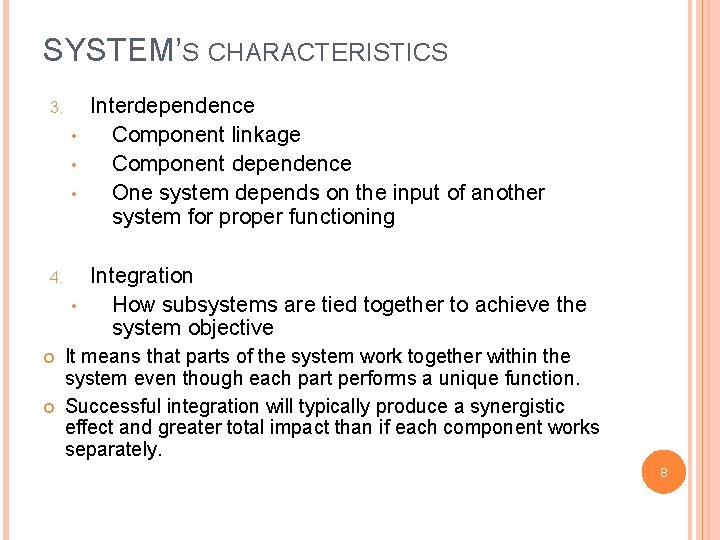 SYSTEM'S CHARACTERISTICS

3. Interdependence

• Component linkage
• Component dependence
• One system depends on the input of another system for proper functioning

4. Integration

• How subsystems are tied together to achieve the system objective

• It means that parts of the system work together within the system even though each part performs a unique function.
• Successful integration will typically produce a synergistic effect and greater total impact than if each component works separately.

8